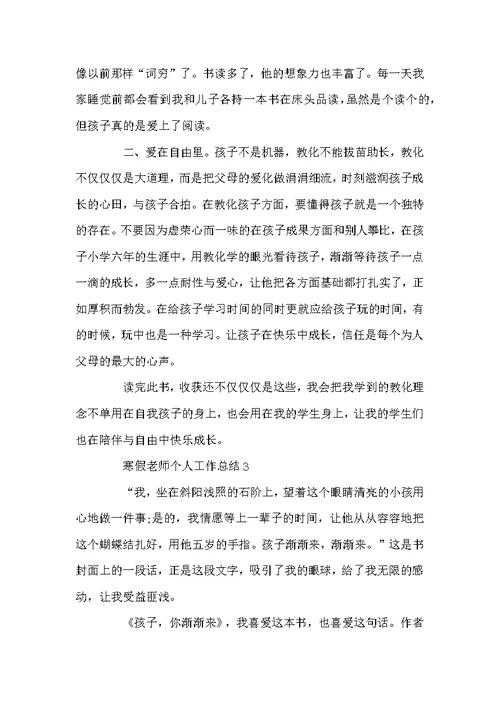 像以前那样“词穷”了。书读多了，他的想象力也丰富了。每一天我家睡觉前都会看到我和儿子各持一本书在床头品读，虽然是个读个的，但孩子真的是爱上了阅读。

二、爱在自由里。孩子不是机器，教化不能拔苗助长，教化不仅仅仅是大道理，而是把父母的爱化做涓涓细流，时刻滋润孩子成长的心田，与孩子合拍。在教化孩子方面，要懂得孩子就是一个独特的存在。不要因为虚荣心而一味的在孩子成果方面和别人攀比，在孩子小学六年的生涯中，用教化学的眼光看待孩子，渐渐等待孩子一点一滴的成长，多一点耐性与爱心，让他把各方面基础都打扎实了，正如厚积而勃发。在给孩子学习时间的同时更就应给孩子玩的时间，有的时候，玩中也是一种学习。让孩子在快乐中成长，信任是每个为人父母的最大的心声。

读完此书，收获还不仅仅仅是这些，我会把我学到的教化理念不单用在自我孩子的身上，也会用在我的学生身上，让我的学生们也在陪伴与自由中快乐成长。

寒假老师个人工作总结3

“我，坐在斜阳浅照的石阶上，望着这个眼睛清亮的小孩用心地做一件事;是的，我情愿等上一辈子的时间，让他从从容容地把这个蝴蝶结扎好，用他五岁的手指。孩子渐渐来，渐渐来。”这是书封面上的一段话，正是这段文字，吸引了我的眼球，给了我无限的感动，让我受益匪浅。

《孩子，你渐渐来》，我喜爱这本书，也喜爱这句话。作者